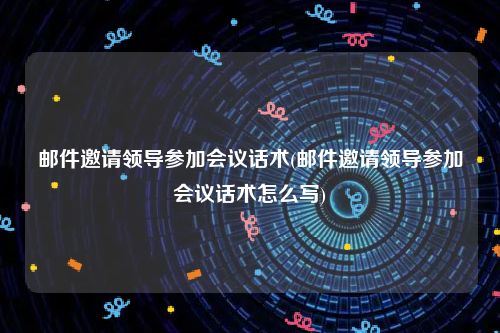 邮件邀请领导参加会议话术(邮件邀请领导参加会议话术怎么写)